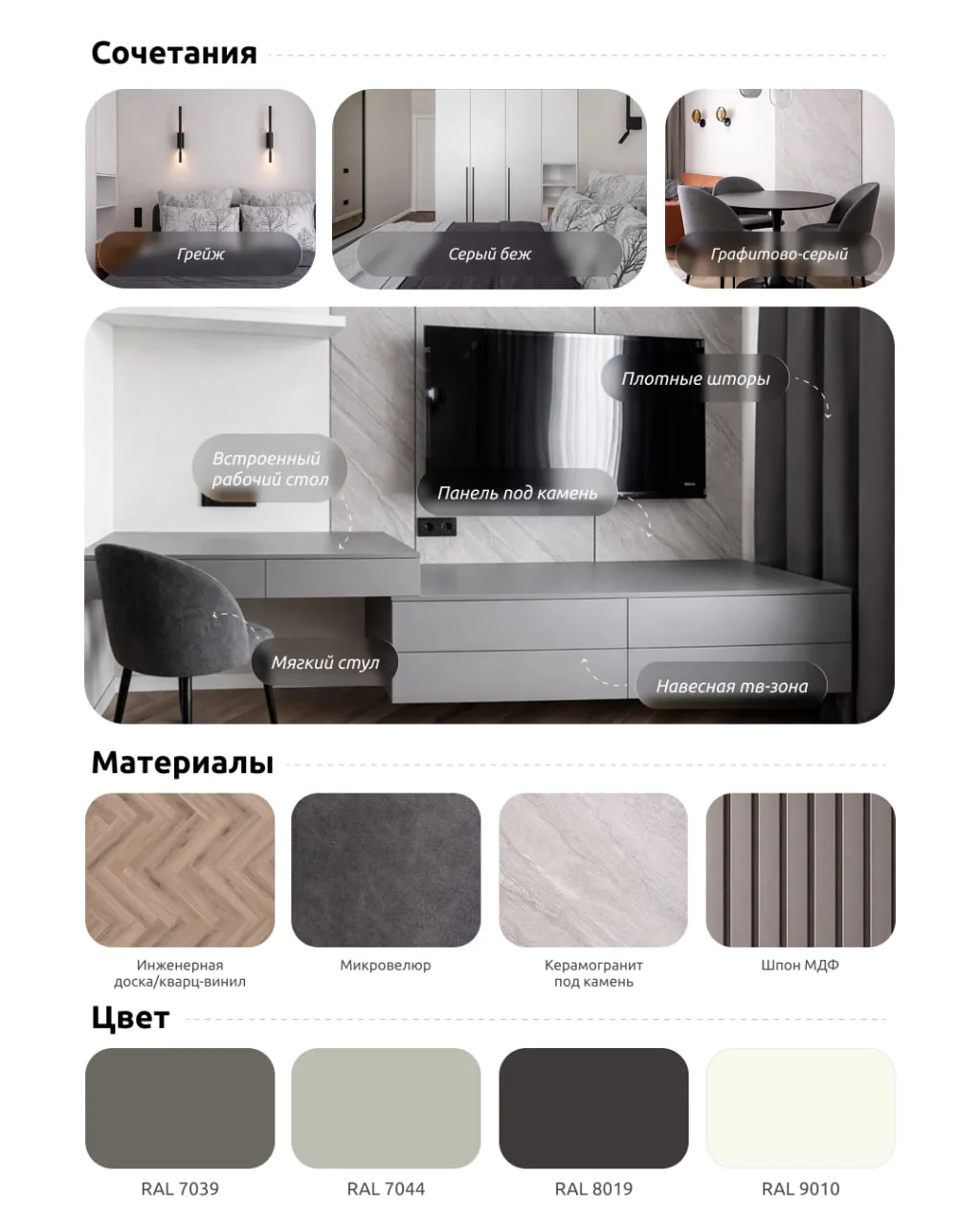 Сочетания

Грейж

Серый беж

Графитово-серый

Плотные шторы

Встроенный рабочий стол

Панель под камень

Мягкий стул

Навесная тв-зона

Материалы

Инженерная доска/кварц-винил

Микровелюр

Керамогранит под камень

Шпон МДФ

Цвет

RAL 7039

RAL 7044

RAL 8019

RAL 9010